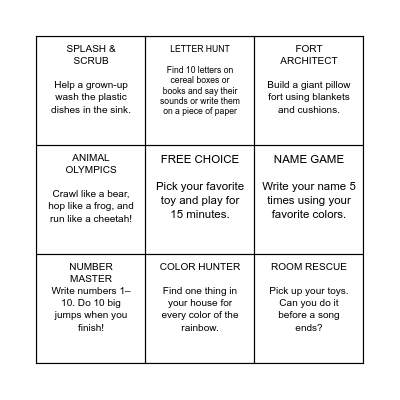 | SPLASH & SCRUB<br><br>Help a grown-up wash the plastic dishes in the sink. | LETTER HUNT<br><br>Find 10 letters on cereal boxes or books and say their sounds or write them on a piece of paper | FORT ARCHITECT<br><br>Build a giant pillow fort using blankets and cushions. |
|---|---|---|
| ANIMAL OLYMPICS<br><br>Crawl like a bear, hop like a frog, and run like a cheetah! | FREE CHOICE<br><br>Pick your favorite toy and play for 15 minutes. | NAME GAME<br><br>Write your name 5 times using your favorite colors. |
| NUMBER MASTER<br>Write numbers 1–10. Do 10 big jumps when you finish! | COLOR HUNTER<br><br>Find one thing in your house for every color of the rainbow. | ROOM RESCUE<br><br>Pick up your toys. Can you do it before a song ends? |